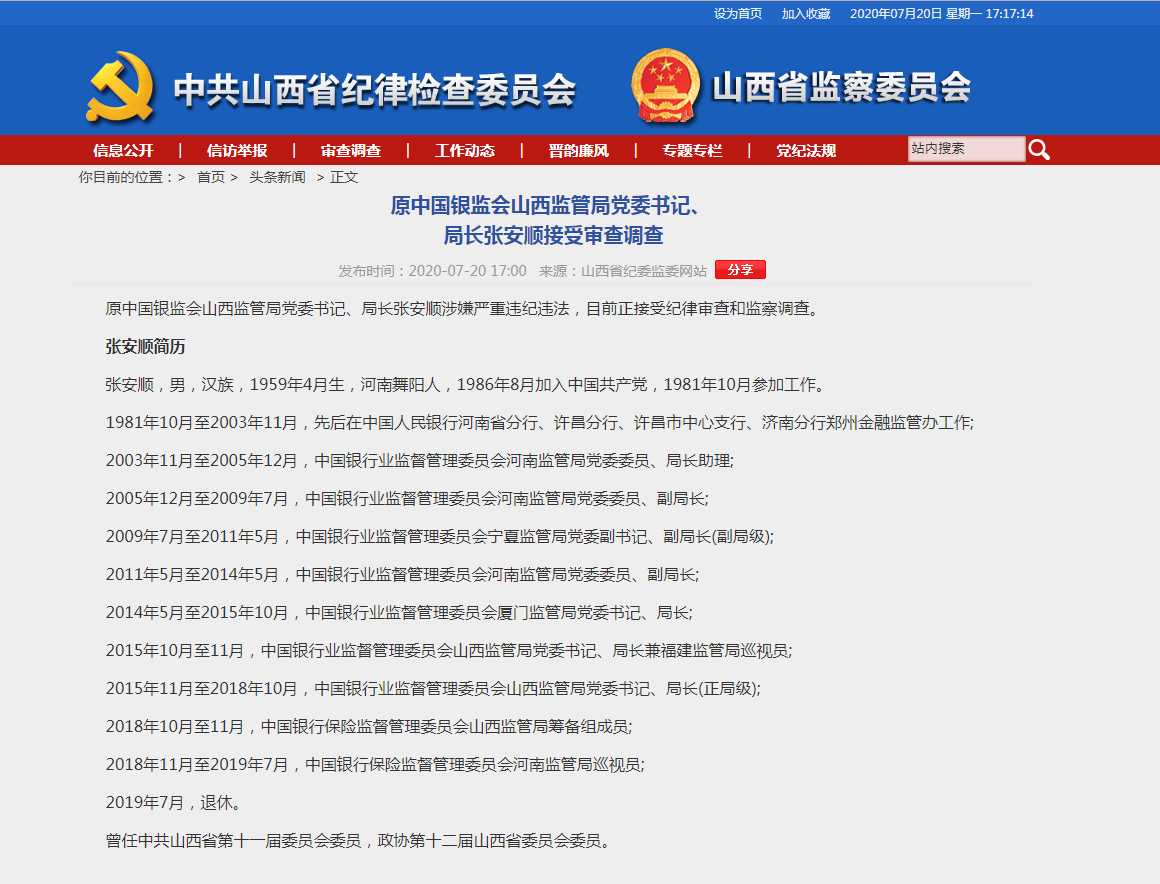 设为首页　加入收藏　2020年07月20日 星期一 17:17:14

中共山西省纪律检查委员会　山西省监察委员会

信息公开 | 信访举报 | 审查调查 | 工作动态 | 晋韵廉风 | 专题专栏 | 党纪法规

站内搜索

你目前的位置：> 首页 > 头条新闻 > 正文

原中国银监会山西监管局党委书记、局长张安顺接受审查调查

发布时间：2020-07-20 17:00　来源：山西省纪委监委网站　分享

原中国银监会山西监管局党委书记、局长张安顺涉嫌严重违纪违法，目前正接受纪律审查和监察调查。

张安顺简历

张安顺，男，汉族，1959年4月生，河南舞阳人，1986年8月加入中国共产党，1981年10月参加工作。

1981年10月至2003年11月，先后在中国人民银行河南省分行、许昌分行、许昌市中心支行、济南分行郑州金融监管办工作;

2003年11月至2005年12月，中国银行业监督管理委员会河南监管局党委委员、局长助理;

2005年12月至2009年7月，中国银行业监督管理委员会河南监管局党委委员、副局长;

2009年7月至2011年5月，中国银行业监督管理委员会宁夏监管局党委副书记、副局长(副局级);

2011年5月至2014年5月，中国银行业监督管理委员会河南监管局党委委员、副局长;

2014年5月至2015年10月，中国银行业监督管理委员会厦门监管局党委书记、局长;

2015年10月至11月，中国银行业监督管理委员会山西监管局党委书记、局长兼福建监管局巡视员;

2015年11月至2018年10月，中国银行业监督管理委员会山西监管局党委书记、局长(正局级);

2018年10月至11月，中国银行保险监督管理委员会山西监管局筹备组成员;

2018年11月至2019年7月，中国银行保险监督管理委员会河南监管局巡视员;

2019年7月，退休。

曾任中共山西省第十一届委员会委员，政协第十二届山西省委员会委员。